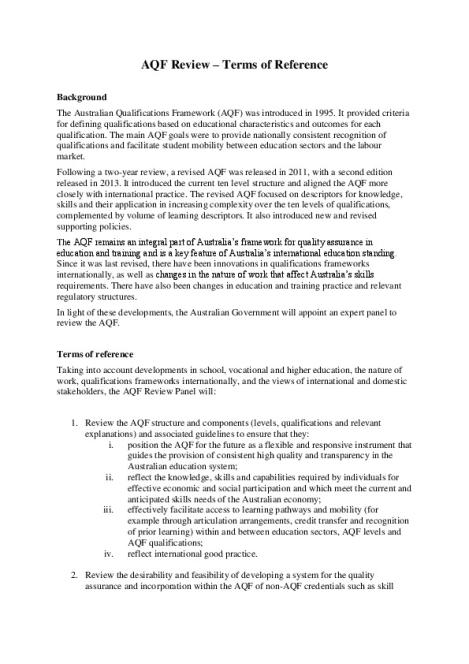 AQF Review – Terms of Reference

Background

The Australian Qualifications Framework (AQF) was introduced in 1995. It provided criteria for defining qualifications based on educational characteristics and outcomes for each qualification. The main AQF goals were to provide nationally consistent recognition of qualifications and facilitate student mobility between education sectors and the labour market.

Following a two-year review, a revised AQF was released in 2011, with a second edition released in 2013. It introduced the current ten level structure and aligned the AQF more closely with international practice. The revised AQF focused on descriptors for knowledge, skills and their application in increasing complexity over the ten levels of qualifications, complemented by volume of learning descriptors. It also introduced new and revised supporting policies.

The AQF remains an integral part of Australia's framework for quality assurance in education and training and is a key feature of Australia's international education standing. Since it was last revised, there have been innovations in qualifications frameworks internationally, as well as changes in the nature of work that affect Australia's skills requirements. There have also been changes in education and training practice and relevant regulatory structures.

In light of these developments, the Australian Government will appoint an expert panel to review the AQF.

Terms of reference

Taking into account developments in school, vocational and higher education, the nature of work, qualifications frameworks internationally, and the views of international and domestic stakeholders, the AQF Review Panel will:

1. Review the AQF structure and components (levels, qualifications and relevant explanations) and associated guidelines to ensure that they:
i. position the AQF for the future as a flexible and responsive instrument that guides the provision of consistent high quality and transparency in the Australian education system;
ii. reflect the knowledge, skills and capabilities required by individuals for effective economic and social participation and which meet the current and anticipated skills needs of the Australian economy;
iii. effectively facilitate access to learning pathways and mobility (for example through articulation arrangements, credit transfer and recognition of prior learning) within and between education sectors, AQF levels and AQF qualifications;
iv. reflect international good practice.

2. Review the desirability and feasibility of developing a system for the quality assurance and incorporation within the AQF of non-AQF credentials such as skill